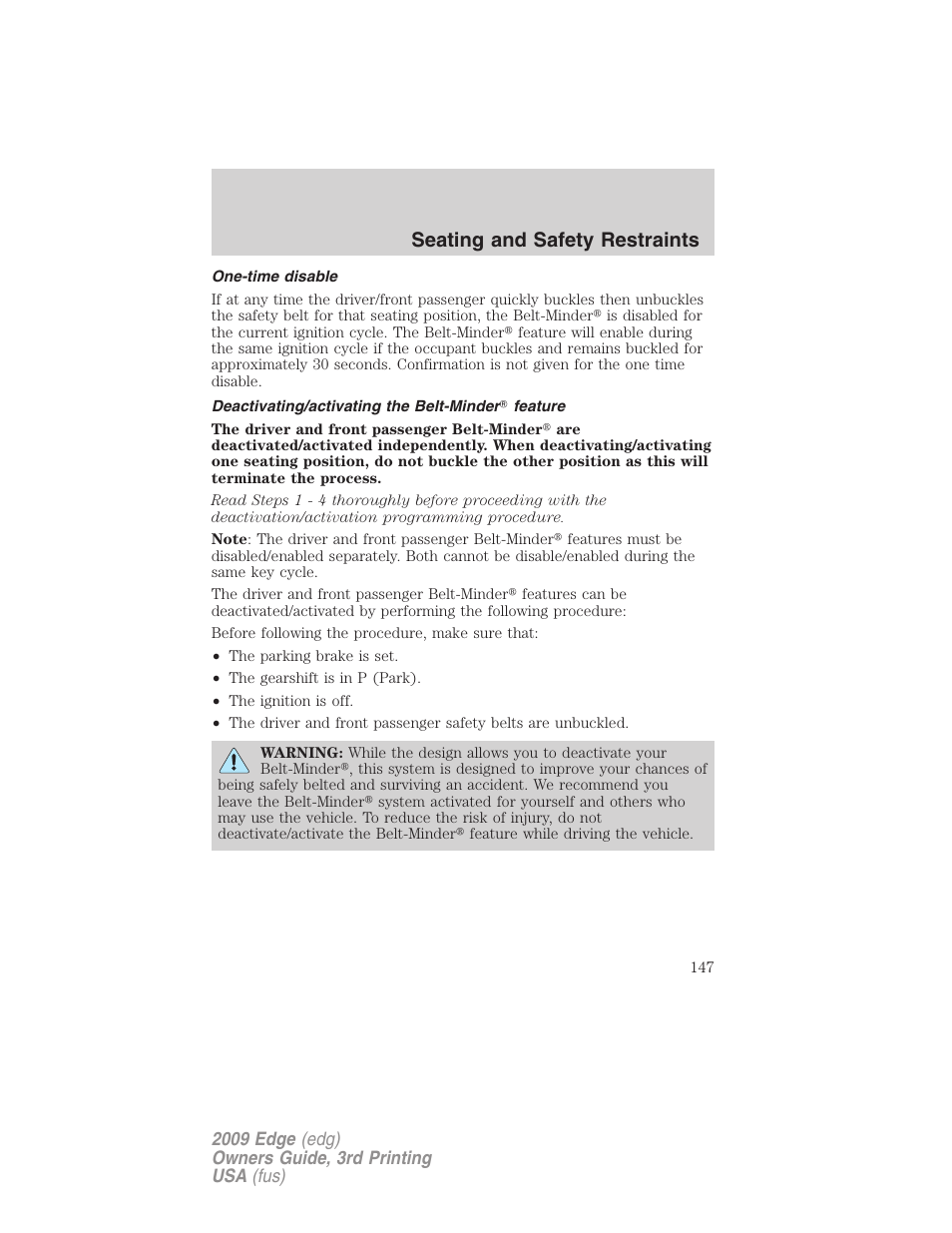 Seating and Safety Restraints

One-time disable

If at any time the driver/front passenger quickly buckles then unbuckles the safety belt for that seating position, the Belt-Minder® is disabled for the current ignition cycle. The Belt-Minder® feature will enable during the same ignition cycle if the occupant buckles and remains buckled for approximately 30 seconds. Confirmation is not given for the one time disable.

Deactivating/activating the Belt-Minder® feature

The driver and front passenger Belt-Minder® are deactivated/activated independently. When deactivating/activating one seating position, do not buckle the other position as this will terminate the process.

Read Steps 1 - 4 thoroughly before proceeding with the deactivation/activation programming procedure.

Note: The driver and front passenger Belt-Minder® features must be disabled/enabled separately. Both cannot be disable/enabled during the same key cycle.

The driver and front passenger Belt-Minder® features can be deactivated/activated by performing the following procedure:

Before following the procedure, make sure that:

• The parking brake is set.
• The gearshift is in P (Park).
• The ignition is off.
• The driver and front passenger safety belts are unbuckled.

WARNING: While the design allows you to deactivate your Belt-Minder®, this system is designed to improve your chances of being safely belted and surviving an accident. We recommend you leave the Belt-Minder® system activated for yourself and others who may use the vehicle. To reduce the risk of injury, do not deactivate/activate the Belt-Minder® feature while driving the vehicle.

147

2009 Edge (edg)
Owners Guide, 3rd Printing
USA (fus)